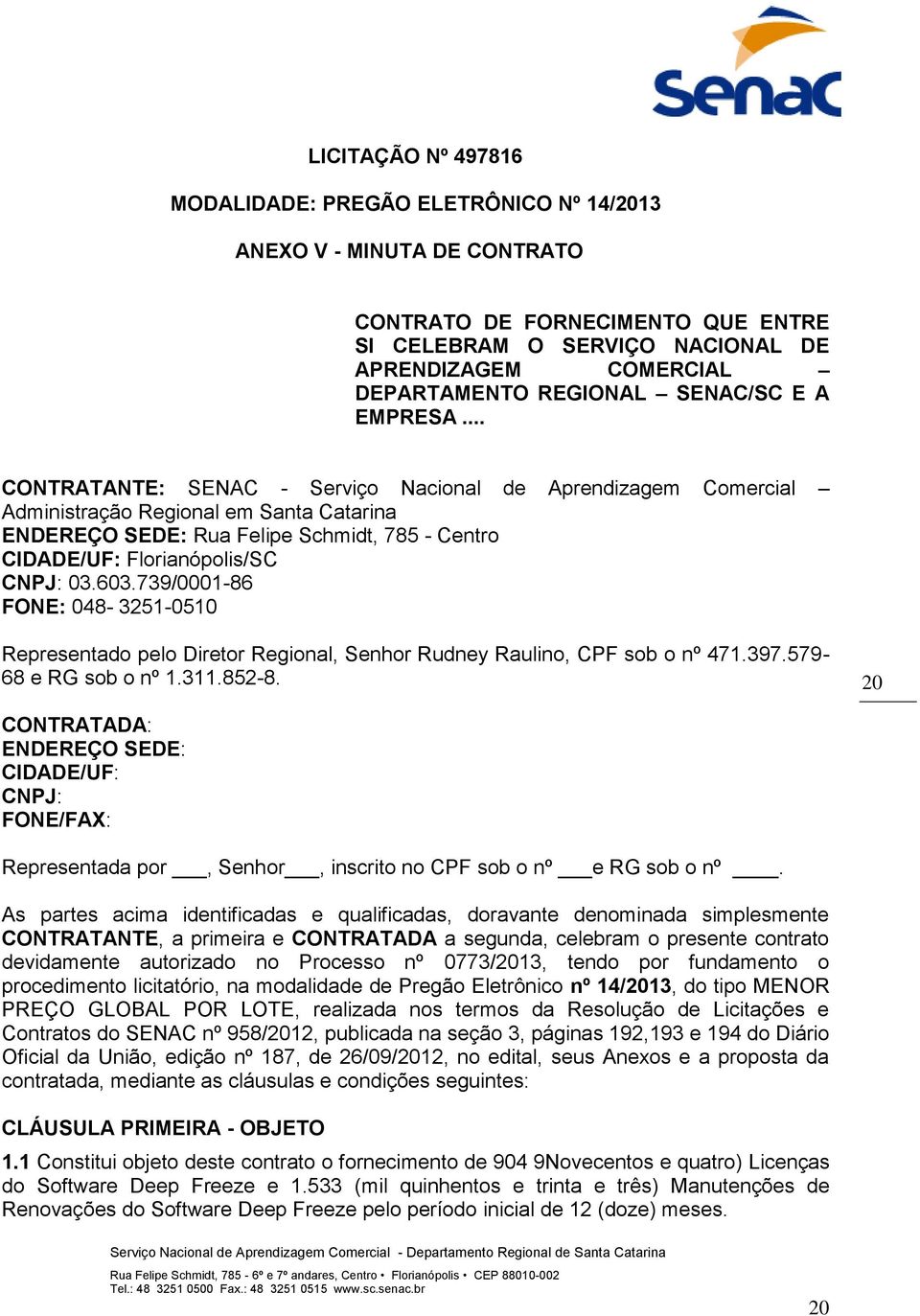 Senac

LICITAÇÃO Nº 497816

MODALIDADE: PREGÃO ELETRÔNICO Nº 14/2013

ANEXO V - MINUTA DE CONTRATO

CONTRATO DE FORNECIMENTO QUE ENTRE SI CELEBRAM O SERVIÇO NACIONAL DE APRENDIZAGEM COMERCIAL – DEPARTAMENTO REGIONAL – SENAC/SC E A EMPRESA ....

CONTRATANTE: SENAC - Serviço Nacional de Aprendizagem Comercial – Administração Regional em Santa Catarina
ENDEREÇO SEDE: Rua Felipe Schmidt, 785 - Centro
CIDADE/UF: Florianópolis/SC
CNPJ: 03.603.739/0001-86
FONE: 048- 3251-0510

Representado pelo Diretor Regional, Senhor Rudney Raulino, CPF sob o nº 471.397.579-68 e RG sob o nº 1.311.852-8.

20

CONTRATADA:
ENDEREÇO SEDE:
CIDADE/UF:
CNPJ:
FONE/FAX:

Representada por ___, Senhor___, inscrito no CPF sob o nº ___e RG sob o nº ____.

As partes acima identificadas e qualificadas, doravante denominada simplesmente CONTRATANTE, a primeira e CONTRATADA a segunda, celebram o presente contrato devidamente autorizado no Processo nº 0773/2013, tendo por fundamento o procedimento licitatório, na modalidade de Pregão Eletrônico nº 14/2013, do tipo MENOR PREÇO GLOBAL POR LOTE, realizada nos termos da Resolução de Licitações e Contratos do SENAC nº 958/2012, publicada na seção 3, páginas 192,193 e 194 do Diário Oficial da União, edição nº 187, de 26/09/2012, no edital, seus Anexos e a proposta da contratada, mediante as cláusulas e condições seguintes:

CLÁUSULA PRIMEIRA - OBJETO

1.1 Constitui objeto deste contrato o fornecimento de 904 9Novecentos e quatro) Licenças do Software Deep Freeze e 1.533 (mil quinhentos e trinta e três) Manutenções de Renovações do Software Deep Freeze pelo período inicial de 12 (doze) meses.

Serviço Nacional de Aprendizagem Comercial - Departamento Regional de Santa Catarina
Rua Felipe Schmidt, 785 - 6º e 7º andares, Centro • Florianópolis • CEP 88010-002
Tel.: 48 3251 0500 Fax.: 48 3251 0515 www.sc.senac.br

20